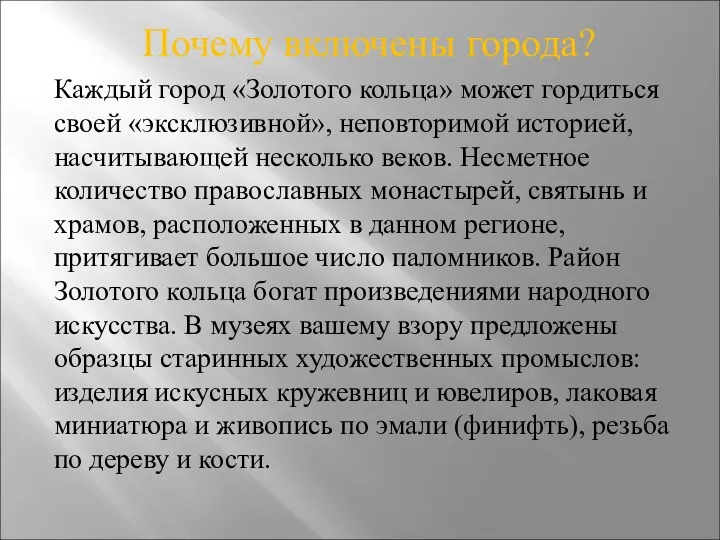 Почему включены города?

Каждый город «Золотого кольца» может гордиться своей «эксклюзивной», неповторимой историей, насчитывающей несколько веков. Несметное количество православных монастырей, святынь и храмов, расположенных в данном регионе, притягивает большое число паломников. Район Золотого кольца богат произведениями народного искусства. В музеях вашему взору предложены образцы старинных художественных промыслов: изделия искусных кружевниц и ювелиров, лаковая миниатюра и живопись по эмали (финифть), резьба по дереву и кости.